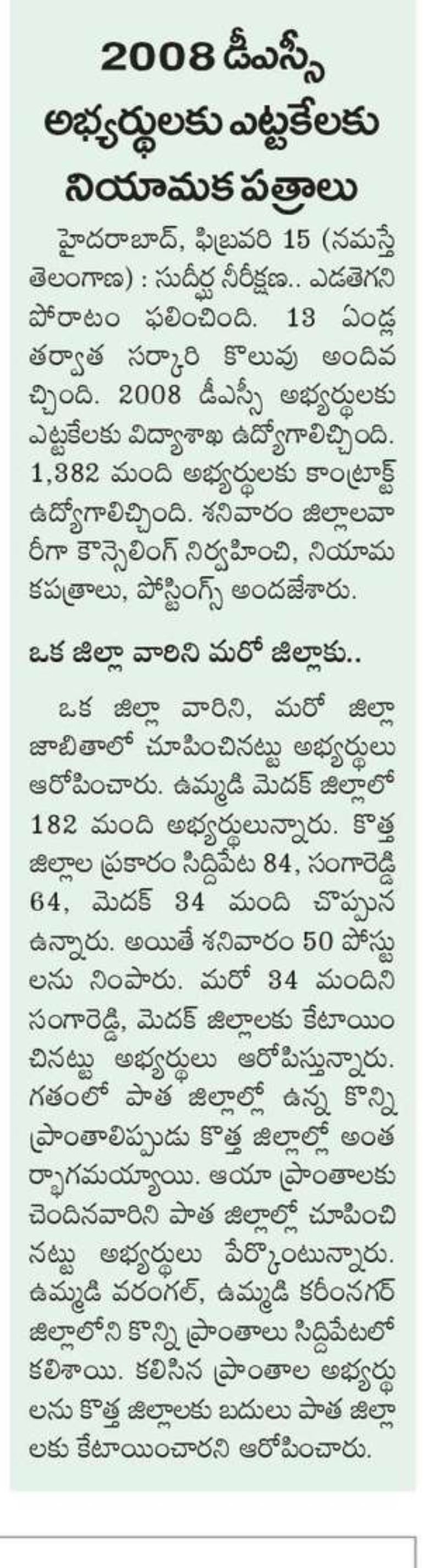 2008 డీఎస్సీ అభ్యర్థులకు ఎట్టకేలకు నియామక పత్రాలు

హైదరాబాద్, ఫిబ్రవరి 15 (నమస్తే తెలంగాణ) : సుదీర్ఘ నిరీక్షణ.. ఎడతెగని పోరాటం ఫలించింది. 13 ఏండ్ల తర్వాత సర్కారి కొలువు అందివచ్చింది. 2008 డీఎస్సీ అభ్యర్థులకు ఎట్టకేలకు విద్యాశాఖ ఉద్యోగాలిచ్చింది. 1,382 మంది అభ్యర్థులకు కాంట్రాక్ట్ ఉద్యోగాలిచ్చింది. శనివారం జిల్లాలవారీగా కౌన్సెలింగ్ నిర్వహించి, నియామకపత్రాలు, పోస్టింగ్స్ అందజేశారు.

ఒక జిల్లా వారిని మరో జిల్లాకు..

ఒక జిల్లా వారిని, మరో జిల్లా జాబితాలో చూపించినట్టు అభ్యర్థులు ఆరోపించారు. ఉమ్మడి మెదక్ జిల్లాలో 182 మంది అభ్యర్థులున్నారు. కొత్త జిల్లాల ప్రకారం సిద్దిపేట 84, సంగారెడ్డి 64, మెదక్ 34 మంది చొప్పున ఉన్నారు. అయితే శనివారం 50 పోస్టులను నింపారు. మరో 34 మందిని సంగారెడ్డి, మెదక్ జిల్లాలకు కేటాయించినట్టు అభ్యర్థులు ఆరోపిస్తున్నారు. గతంలో పాత జిల్లాల్లో ఉన్న కొన్ని ప్రాంతాలిప్పుడు కొత్త జిల్లాల్లో అంతర్భాగమయ్యాయి. ఆయా ప్రాంతాలకు చెందినవారిని పాత జిల్లాల్లో చూపించినట్టు అభ్యర్థులు పేర్కొంటున్నారు. ఉమ్మడి వరంగల్, ఉమ్మడి కరీంనగర్ జిల్లాలోని కొన్ని ప్రాంతాలు సిద్దిపేటలో కలిశాయి. కలిసిన ప్రాంతాల అభ్యర్థులను కొత్త జిల్లాలకు బదులు పాత జిల్లాలకు కేటాయించారని ఆరోపించారు.